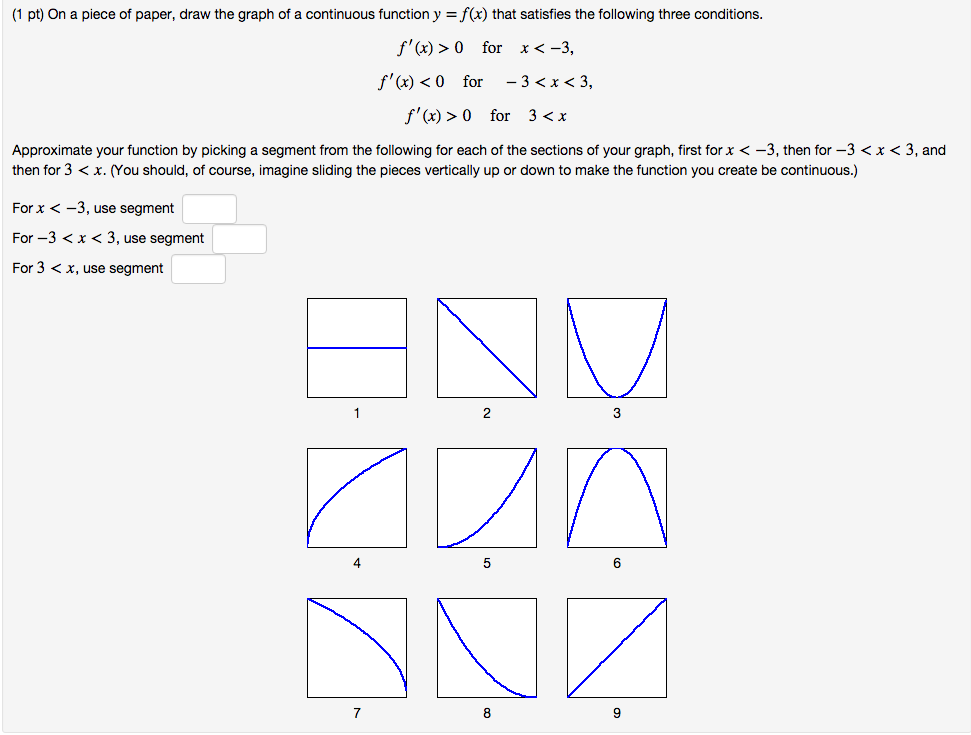 (1 pt) On a piece of paper, draw the graph of a continuous function $y = f(x)$ that satisfies the following three conditions.

$f'(x) > 0$ for $x < -3$,

$f'(x) < 0$ for $-3 < x < 3$,

$f'(x) > 0$ for $3 < x$

Approximate your function by picking a segment from the following for each of the sections of your graph, first for $x < -3$, then for $-3 < x < 3$, and then for $3 < x$. (You should, of course, imagine sliding the pieces vertically up or down to make the function you create be continuous.)

For $x < -3$, use segment

For $-3 < x < 3$, use segment

For $3 < x$, use segment

1

2

3

4

5

6

7

8

9